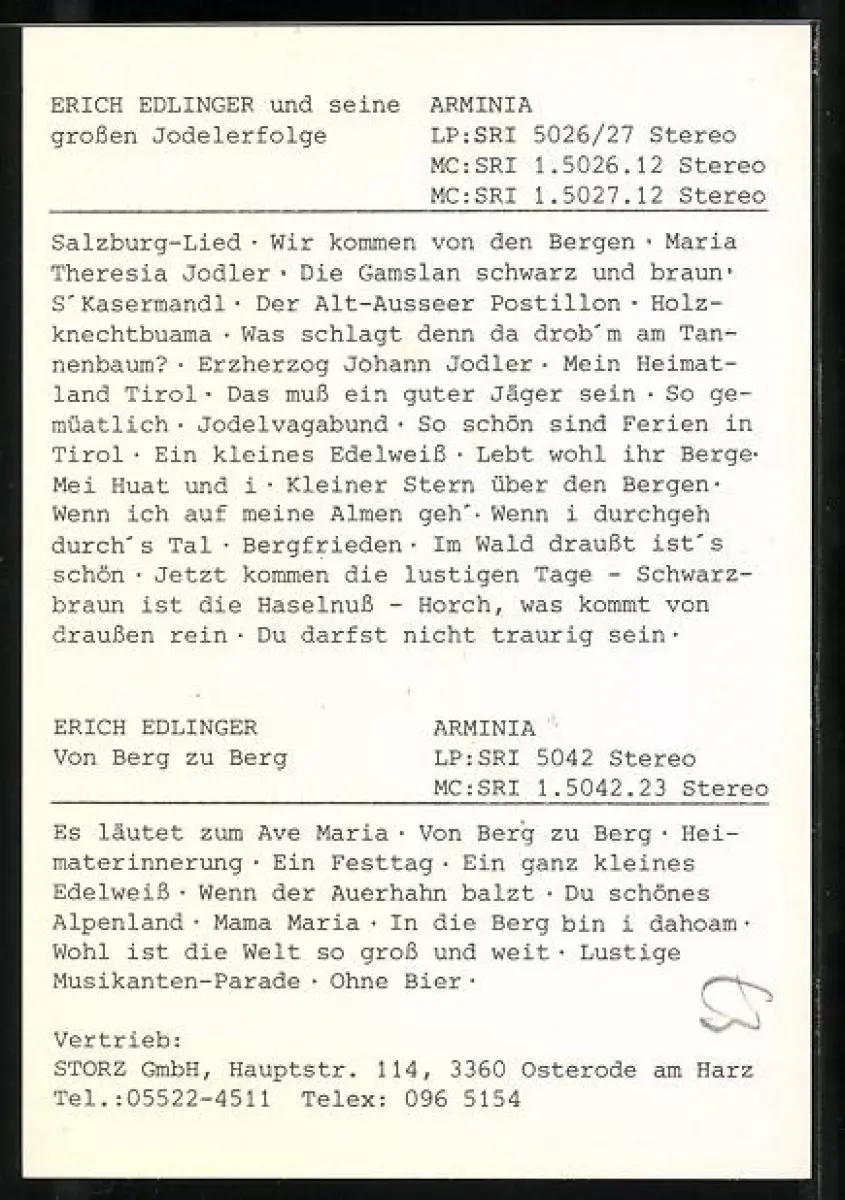 ERICH EDLINGER und seine großen Jodelerfolge

ARMINIA
LP:SRI 5026/27 Stereo
MC:SRI 1.5026.12 Stereo
MC:SRI 1.5027.12 Stereo

Salzburg-Lied · Wir kommen von den Bergen · Maria Theresia Jodler · Die Gamslan schwarz und braun · S´Kasermandl · Der Alt-Ausseer Postillon · Holzknechtbuama · Was schlagt denn da drob´m am Tannenbaum? · Erzherzog Johann Jodler · Mein Heimatland Tirol · Das muß ein guter Jäger sein · So gemüatlich · Jodelvagabund · So schön sind Ferien in Tirol · Ein kleines Edelweiß · Lebt wohl ihr Berge · Mei Huat und i · Kleiner Stern über den Bergen · Wenn ich auf meine Almen geh´ · Wenn i durchgeh durch´s Tal · Bergfrieden · Im Wald draußt ist´s schön · Jetzt kommen die lustigen Tage - Schwarzbraun ist die Haselnuß - Horch, was kommt von draußen rein · Du darfst nicht traurig sein ·

ERICH EDLINGER
Von Berg zu Berg

ARMINIA
LP:SRI 5042 Stereo
MC:SRI 1.5042.23 Stereo

Es läutet zum Ave Maria · Von Berg zu Berg · Heimaterinnerung · Ein Festtag · Ein ganz kleines Edelweiß · Wenn der Auerhahn balzt · Du schönes Alpenland · Mama Maria · In die Berg bin i dahoam · Wohl ist die Welt so groß und weit · Lustige Musikanten-Parade · Ohne Bier ·

Vertrieb:
STORZ GmbH, Hauptstr. 114, 3360 Osterode am Harz
Tel.:05522-4511 Telex: 096 5154